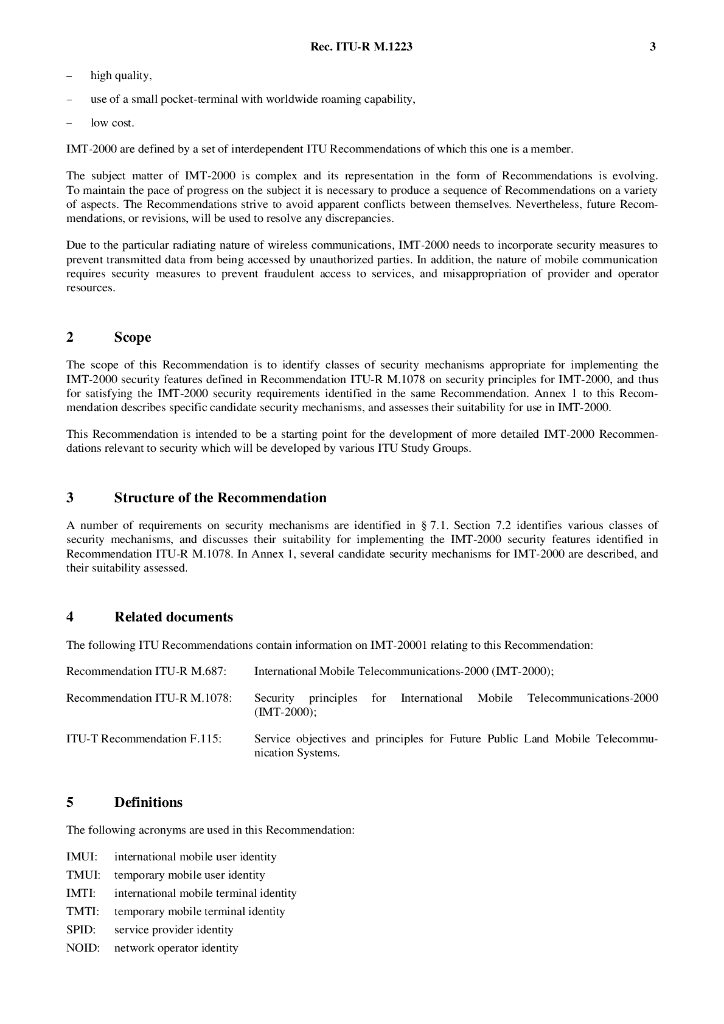 Rec. ITU-R M.1223 3

– high quality,

– use of a small pocket-terminal with worldwide roaming capability,

– low cost.

IMT-2000 are defined by a set of interdependent ITU Recommendations of which this one is a member.

The subject matter of IMT-2000 is complex and its representation in the form of Recommendations is evolving. To maintain the pace of progress on the subject it is necessary to produce a sequence of Recommendations on a variety of aspects. The Recommendations strive to avoid apparent conflicts between themselves. Nevertheless, future Recommendations, or revisions, will be used to resolve any discrepancies.

Due to the particular radiating nature of wireless communications, IMT-2000 needs to incorporate security measures to prevent transmitted data from being accessed by unauthorized parties. In addition, the nature of mobile communication requires security measures to prevent fraudulent access to services, and misappropriation of provider and operator resources.

2 Scope

The scope of this Recommendation is to identify classes of security mechanisms appropriate for implementing the IMT-2000 security features defined in Recommendation ITU-R M.1078 on security principles for IMT-2000, and thus for satisfying the IMT-2000 security requirements identified in the same Recommendation. Annex 1 to this Recommendation describes specific candidate security mechanisms, and assesses their suitability for use in IMT-2000.

This Recommendation is intended to be a starting point for the development of more detailed IMT-2000 Recommendations relevant to security which will be developed by various ITU Study Groups.

3 Structure of the Recommendation

A number of requirements on security mechanisms are identified in § 7.1. Section 7.2 identifies various classes of security mechanisms, and discusses their suitability for implementing the IMT-2000 security features identified in Recommendation ITU-R M.1078. In Annex 1, several candidate security mechanisms for IMT-2000 are described, and their suitability assessed.

4 Related documents

The following ITU Recommendations contain information on IMT-20001 relating to this Recommendation:

Recommendation ITU-R M.687: International Mobile Telecommunications-2000 (IMT-2000);

Recommendation ITU-R M.1078: Security principles for International Mobile Telecommunications-2000 (IMT-2000);

ITU-T Recommendation F.115: Service objectives and principles for Future Public Land Mobile Telecommunication Systems.

5 Definitions

The following acronyms are used in this Recommendation:

IMUI: international mobile user identity
TMUI: temporary mobile user identity
IMTI: international mobile terminal identity
TMTI: temporary mobile terminal identity
SPID: service provider identity
NOID: network operator identity